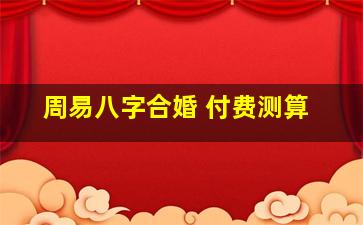 周易八字合婚 付费测算